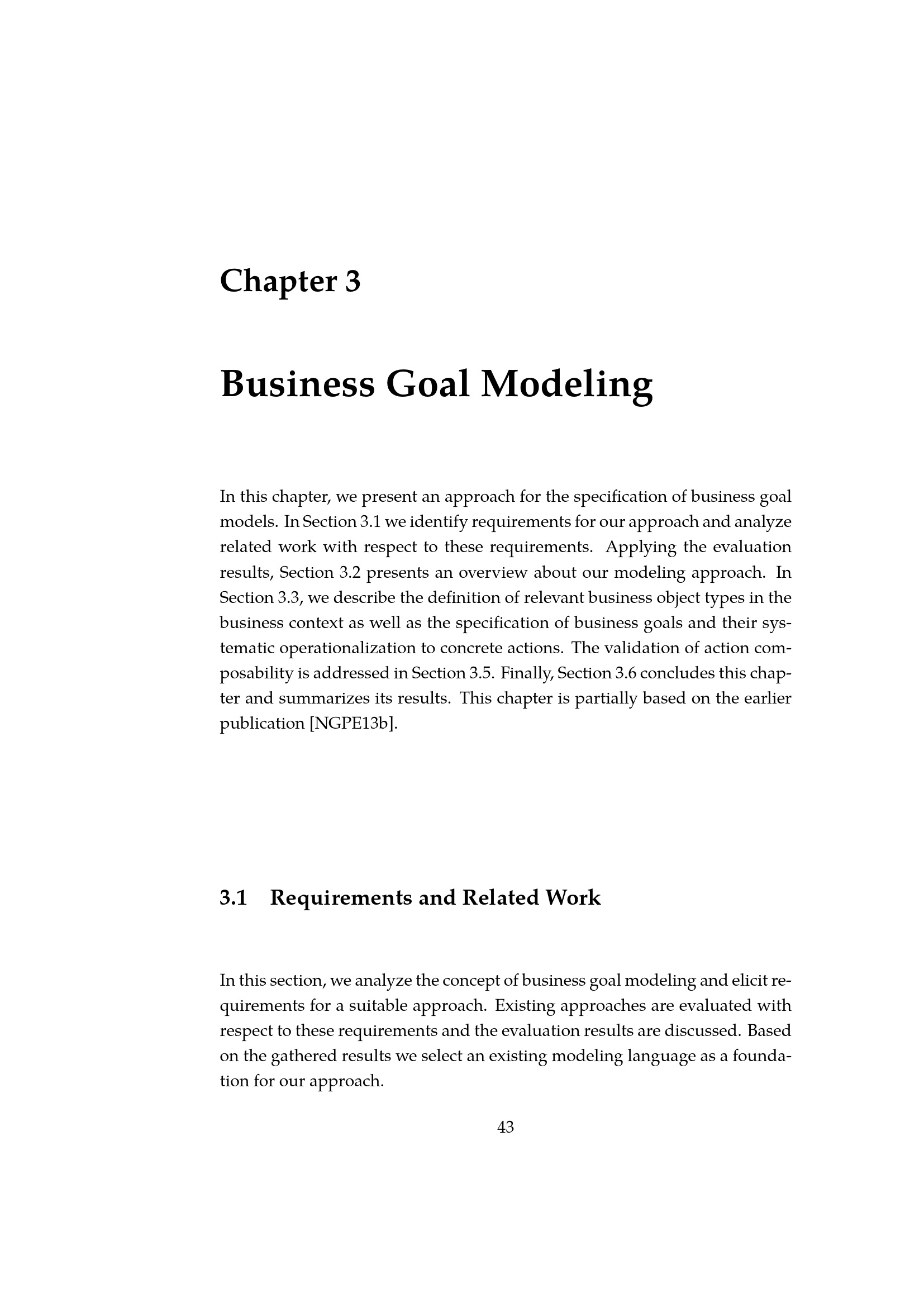 Chapter 3

Business Goal Modeling

In this chapter, we present an approach for the specification of business goal models. In Section 3.1 we identify requirements for our approach and analyze related work with respect to these requirements. Applying the evaluation results, Section 3.2 presents an overview about our modeling approach. In Section 3.3, we describe the definition of relevant business object types in the business context as well as the specification of business goals and their systematic operationalization to concrete actions. The validation of action composability is addressed in Section 3.5. Finally, Section 3.6 concludes this chapter and summarizes its results. This chapter is partially based on the earlier publication [NGPE13b].

3.1 Requirements and Related Work

In this section, we analyze the concept of business goal modeling and elicit requirements for a suitable approach. Existing approaches are evaluated with respect to these requirements and the evaluation results are discussed. Based on the gathered results we select an existing modeling language as a foundation for our approach.

43